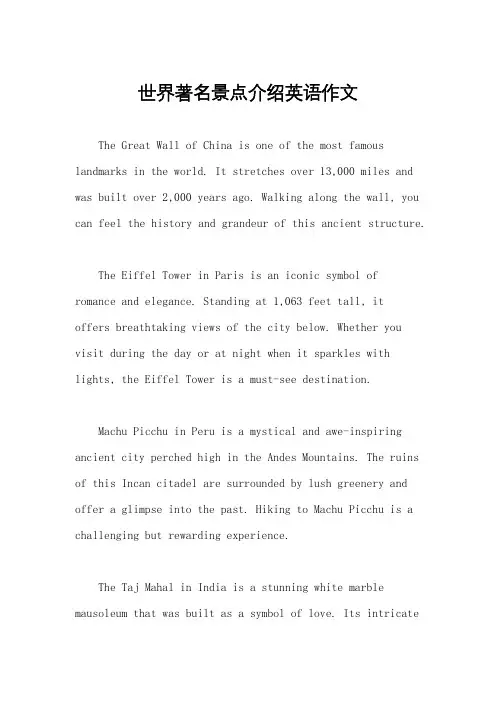 世界著名景点介绍英语作文

The Great Wall of China is one of the most famous landmarks in the world. It stretches over 13,000 miles and was built over 2,000 years ago. Walking along the wall, you can feel the history and grandeur of this ancient structure.

The Eiffel Tower in Paris is an iconic symbol of romance and elegance. Standing at 1,063 feet tall, it offers breathtaking views of the city below. Whether you visit during the day or at night when it sparkles with lights, the Eiffel Tower is a must-see destination.

Machu Picchu in Peru is a mystical and awe-inspiring ancient city perched high in the Andes Mountains. The ruins of this Incan citadel are surrounded by lush greenery and offer a glimpse into the past. Hiking to Machu Picchu is a challenging but rewarding experience.

The Taj Mahal in India is a stunning white marble mausoleum that was built as a symbol of love. Its intricate